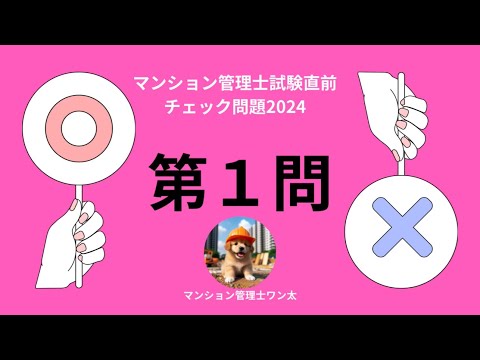 マンション管理士試験直前
チェック問題2024

第１問

マンション管理士ワン太